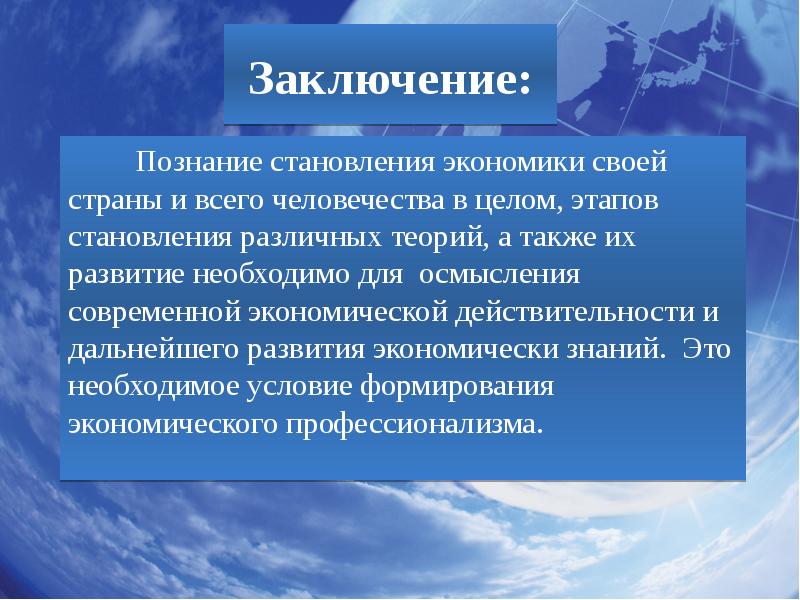 Заключение:

Познание становления экономики своей страны и всего человечества в целом, этапов становления различных теорий, а также их развитие необходимо для осмысления современной экономической действительности и дальнейшего развития экономически знаний. Это необходимое условие формирования экономического профессионализма.